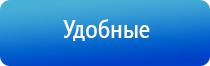 Удобные